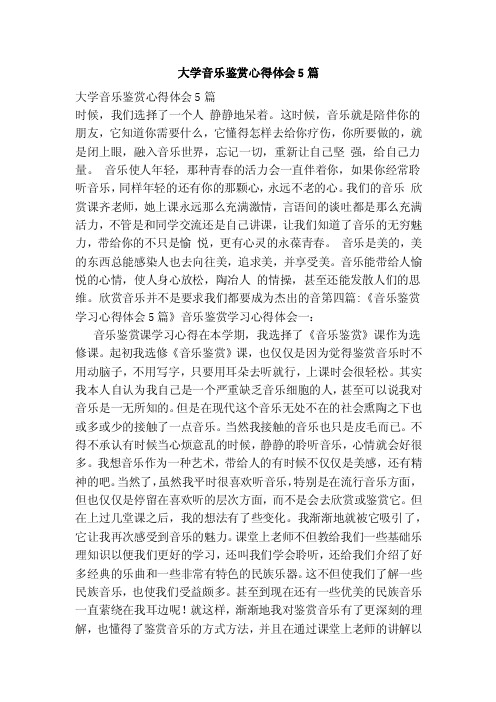 大学音乐鉴赏心得体会 5 篇

大学音乐鉴赏心得体会 5 篇

时候，我们选择了一个人 静静地呆着。这时候，音乐就是陪伴你的朋友，它知道你需要什么，它懂得怎样去给你疗伤，你所要做的，就是闭上眼，融入音乐世界，忘记一切，重新让自己坚 强，给自己力量。 音乐使人年轻，那种青春的活力会一直伴着你，如果你经常聆听音乐，同样年轻的还有你的那颗心，永远不老的心。我们的音乐 欣赏课齐老师，她上课永远那么充满激情，言语间的谈吐都是那么充满活力，不管是和同学交流还是自己讲课，让我们知道了音乐的无穷魅力，带给你的不只是愉 悦，更有心灵的永葆青春。 音乐是美的，美的东西总能感染人也去向往美，追求美，并享受美。音乐能带给人愉悦的心情，使人身心放松，陶冶人 的情操，甚至还能发散人们的思维。欣赏音乐并不是要求我们都要成为杰出的音第四篇:《音乐鉴赏学习心得体会 5 篇》音乐鉴赏学习心得体会一:

音乐鉴赏课学习心得在本学期，我选择了《音乐鉴赏》课作为选修课。起初我选修《音乐鉴赏》课，也仅仅是因为觉得鉴赏音乐时不用动脑子，不用写字，只要用耳朵去听就行，上课时会很轻松。其实我本人自认为我自己是一个严重缺乏音乐细胞的人，甚至可以说我对音乐是一无所知的。但是在现代这个音乐无处不在的社会熏陶之下也或多或少的接触了一点音乐。当然我接触的音乐也只是皮毛而已。不得不承认有时候当心烦意乱的时候，静静的聆听音乐，心情就会好很多。我想音乐作为一种艺术，带给人的有时候不仅仅是美感，还有精神的吧。当然了，虽然我平时很喜欢听音乐，特别是在流行音乐方面，但也仅仅是停留在喜欢听的层次方面，而不是会去欣赏或鉴赏它。但在上过几堂课之后，我的想法有了些变化。我渐渐地就被它吸引了，它让我再次感受到音乐的魅力。课堂上老师不但教给我们一些基础乐理知识以便我们更好的学习，还叫我们学会聆听，还给我们介绍了好多经典的乐曲和一些非常有特色的民族乐器。这不但使我们了解一些民族音乐，也使我们受益颇多。甚至到现在还有一些优美的民族音乐一直萦绕在我耳边呢！就这样，渐渐地我对鉴赏音乐有了更深刻的理解，也懂得了鉴赏音乐的方式方法，并且在通过课堂上老师的讲解以